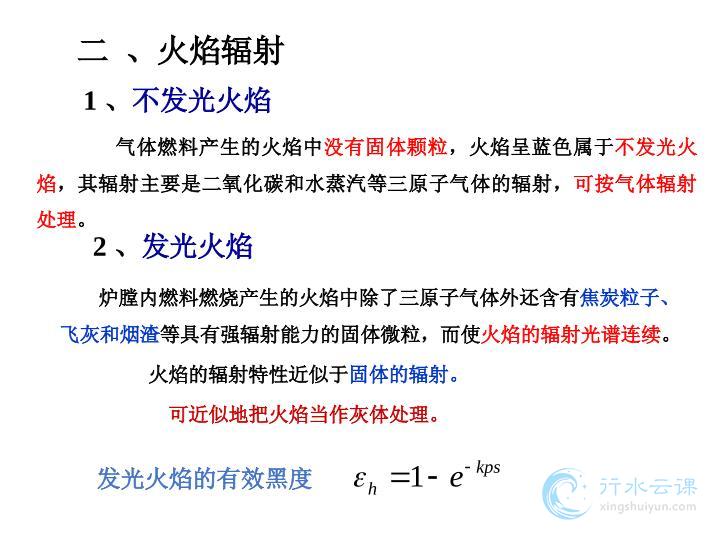 二 、火焰辐射

1 、不发光火焰

气体燃料产生的火焰中没有固体颗粒，火焰呈蓝色属于不发光火焰，其辐射主要是二氧化碳和水蒸汽等三原子气体的辐射，可按气体辐射处理。

2 、发光火焰

炉膛内燃料燃烧产生的火焰中除了三原子气体外还含有焦炭粒子、飞灰和烟渣等具有强辐射能力的固体微粒，而使火焰的辐射光谱连续。

火焰的辐射特性近似于固体的辐射。

可近似地把火焰当作灰体处理。

发光火焰的有效黑度 $\varepsilon_h = 1 - e^{-kps}$

行水云课
xingshuiyun.com